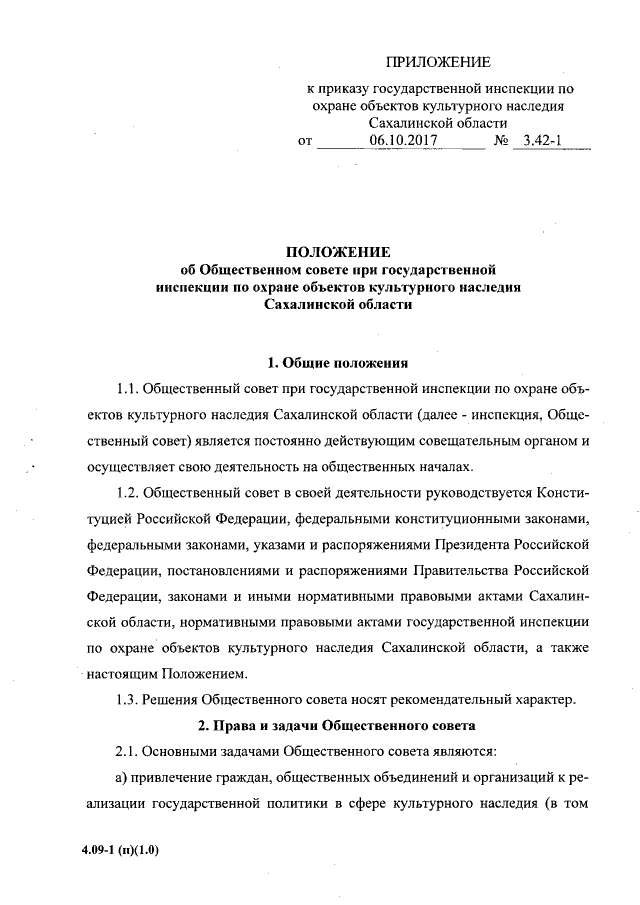 ПРИЛОЖЕНИЕ

к приказу государственной инспекции по охране объектов культурного наследия Сахалинской области

от 06.10.2017 № 3.42-1

ПОЛОЖЕНИЕ
об Общественном совете при государственной инспекции по охране объектов культурного наследия Сахалинской области

1. Общие положения

1.1. Общественный совет при государственной инспекции по охране объектов культурного наследия Сахалинской области (далее - инспекция, Общественный совет) является постоянно действующим совещательным органом и осуществляет свою деятельность на общественных началах.

1.2. Общественный совет в своей деятельности руководствуется Конституцией Российской Федерации, федеральными конституционными законами, федеральными законами, указами и распоряжениями Президента Российской Федерации, постановлениями и распоряжениями Правительства Российской Федерации, законами и иными нормативными правовыми актами Сахалинской области, нормативными правовыми актами государственной инспекции по охране объектов культурного наследия Сахалинской области, а также настоящим Положением.

1.3. Решения Общественного совета носят рекомендательный характер.

2. Права и задачи Общественного совета

2.1. Основными задачами Общественного совета являются:

а) привлечение граждан, общественных объединений и организаций к реализации государственной политики в сфере культурного наследия (в том

4.09-1 (п)(1.0)